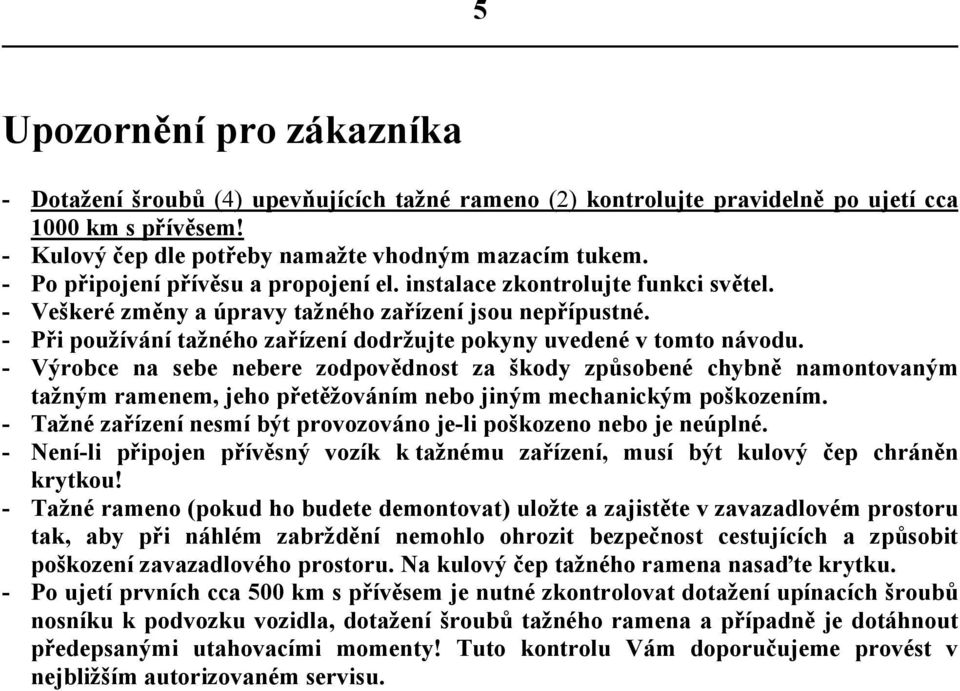 5

Upozornění pro zákazníka

- Dotažení šroubů (4) upevňujících tažné rameno (2) kontrolujte pravidelně po ujetí cca 1000 km s přívěsem!
- Kulový čep dle potřeby namažte vhodným mazacím tukem.
- Po připojení přívěsu a propojení el. instalace zkontrolujte funkci světel.
- Veškeré změny a úpravy tažného zařízení jsou nepřípustné.
- Při používání tažného zařízení dodržujte pokyny uvedené v tomto návodu.
- Výrobce na sebe nebere zodpovědnost za škody způsobené chybně namontovaným tažným ramenem, jeho přetěžováním nebo jiným mechanickým poškozením.
- Tažné zařízení nesmí být provozováno je-li poškozeno nebo je neúplné.
- Není-li připojen přívěsný vozík k tažnému zařízení, musí být kulový čep chráněn krytkou!
- Tažné rameno (pokud ho budete demontovat) uložte a zajistěte v zavazadlovém prostoru tak, aby při náhlém zabrždění nemohlo ohrozit bezpečnost cestujících a způsobit poškození zavazadlového prostoru. Na kulový čep tažného ramena nasaďte krytku.
- Po ujetí prvních cca 500 km s přívěsem je nutné zkontrolovat dotažení upínacích šroubů nosníku k podvozku vozidla, dotažení šroubů tažného ramena a případně je dotáhnout předepsanými utahovacími momenty! Tuto kontrolu Vám doporučujeme provést v nejbližším autorizovaném servisu.